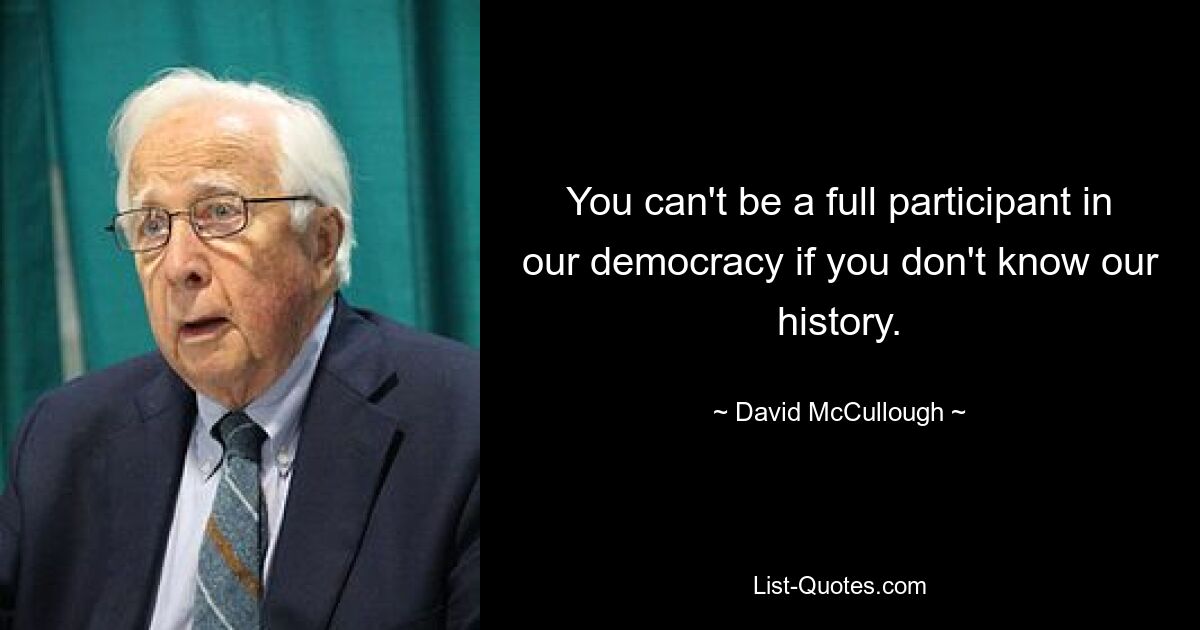 You can't be a full participant in our democracy if you don't know our history.

~ David McCullough ~

List-Quotes.com